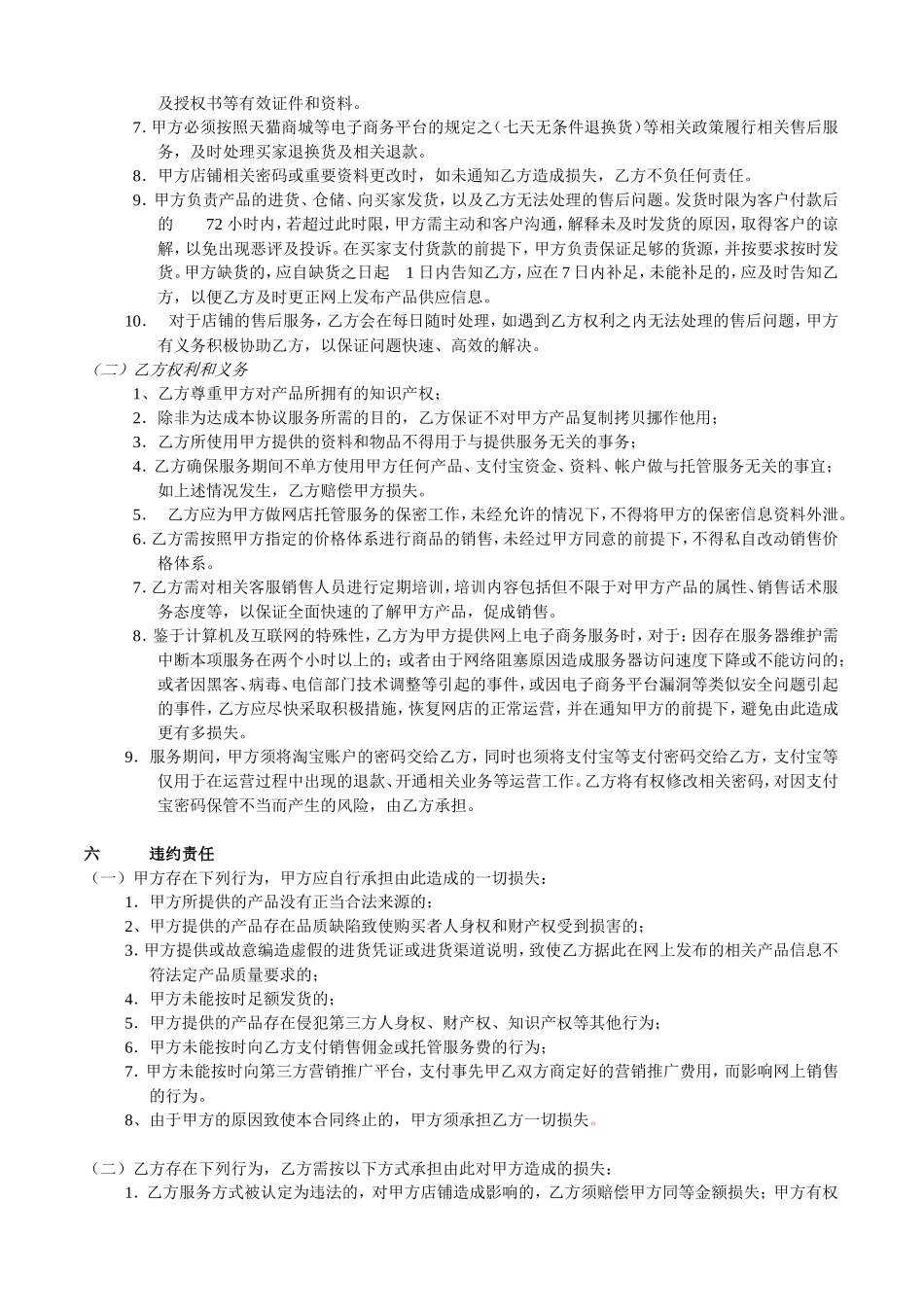 及授权书等有效证件和资料。

7. 甲方必须按照天猫商城等电子商务平台的规定之（七天无条件退换货）等相关政策履行相关售后服务，及时处理买家退换货及相关退款。

8. 甲方店铺相关密码或重要资料更改时，如未通知乙方造成损失，乙方不负任何责任。

9. 甲方负责产品的进货、仓储、向买家发货，以及乙方无法处理的售后问题。发货时限为客户付款后的 72 小时内，若超过此时限，甲方需主动和客户沟通，解释未及时发货的原因，取得客户的谅解，以免出现恶评及投诉。在买家支付货款的前提下，甲方负责保证足够的货源，并按要求按时发货。甲方缺货的，应自缺货之日起 1 日内告知乙方，应在 7 日内补足，未能补足的，应及时告知乙方，以便乙方及时更正网上发布产品供应信息。

10. 对于店铺的售后服务，乙方会在每日随时处理，如遇到乙方权利之内无法处理的售后问题，甲方有义务积极协助乙方，以保证问题快速、高效的解决。

（二）乙方权利和义务

1、乙方尊重甲方对产品所拥有的知识产权；

2. 除非为达成本协议服务所需的目的，乙方保证不对甲方产品复制拷贝挪作他用；

3. 乙方所使用甲方提供的资料和物品不得用于与提供服务无关的事务；

4. 乙方确保服务期间不单方使用甲方任何产品、支付宝资金、资料、帐户做与托管服务无关的事宜；如上述情况发生，乙方赔偿甲方损失。

5. 乙方应为甲方做网店托管服务的保密工作，未经允许的情况下，不得将甲方的保密信息资料外泄。

6. 乙方需按照甲方指定的价格体系进行商品的销售，未经过甲方同意的前提下，不得私自改动销售价格体系。

7. 乙方需对相关客服销售人员进行定期培训，培训内容包括但不限于对甲方产品的属性、销售话术服务态度等，以保证全面快速的了解甲方产品，促成销售。

8. 鉴于计算机及互联网的特殊性，乙方为甲方提供网上电子商务服务时，对于：因存在服务器维护需中断本项服务在两个小时以上的；或者由于网络阻塞原因造成服务器访问速度下降或不能访问的；或者因黑客、病毒、电信部门技术调整等引起的事件，或因电子商务平台漏洞等类似安全问题引起的事件，乙方应尽快采取积极措施，恢复网店的正常运营，并在通知甲方的前提下，避免由此造成更有多损失。

9. 服务期间，甲方须将淘宝账户的密码交给乙方，同时也须将支付宝等支付密码交给乙方，支付宝等仅用于在运营过程中出现的退款、开通相关业务等运营工作。乙方将有权修改相关密码，对因支付宝密码保管不当而产生的风险，由乙方承担。

六 违约责任

（一）甲方存在下列行为，甲方应自行承担由此造成的一切损失：

1. 甲方所提供的产品没有正当合法来源的；

2、甲方提供的产品存在品质缺陷致使购买者人身权和财产权受到损害的；

3. 甲方提供或故意编造虚假的进货凭证或进货渠道说明，致使乙方据此在网上发布的相关产品信息不符法定产品质量要求的；

4. 甲方未能按时足额发货的；

5. 甲方提供的产品存在侵犯第三方人身权、财产权、知识产权等其他行为；

6. 甲方未能按时向乙方支付销售佣金或托管服务费的行为；

7. 甲方未能按时向第三方营销推广平台，支付事先甲乙双方商定好的营销推广费用，而影响网上销售的行为。

8、由于甲方的原因致使本合同终止的，甲方须承担乙方一切损失。

（二）乙方存在下列行为，乙方需按以下方式承担由此对甲方造成的损失：

1. 乙方服务方式被认定为违法的，对甲方店铺造成影响的，乙方须赔偿甲方同等金额损失；甲方有权